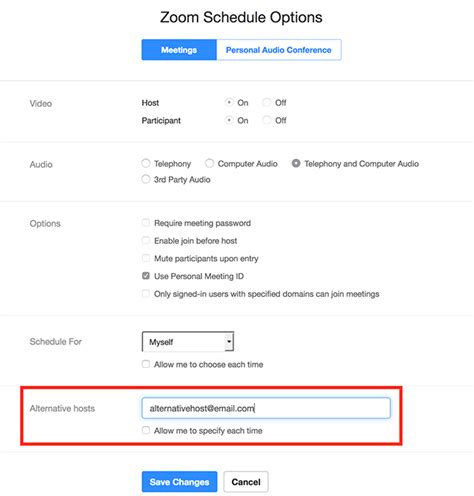 Zoom Schedule Options

Meetings Personal Audio Conference

Video

Host On Off

Participant On Off

Audio

Telephony Computer Audio Telephony and Computer Audio

3rd Party Audio

Options

Require meeting password

Enable join before host

Mute participants upon entry

Use Personal Meeting ID

Only signed-in users with specified domains can join meetings

Schedule For

Myself

Allow me to choose each time

Alternative hosts

alternativehost@email.com

Allow me to specify each time

Save Changes Cancel